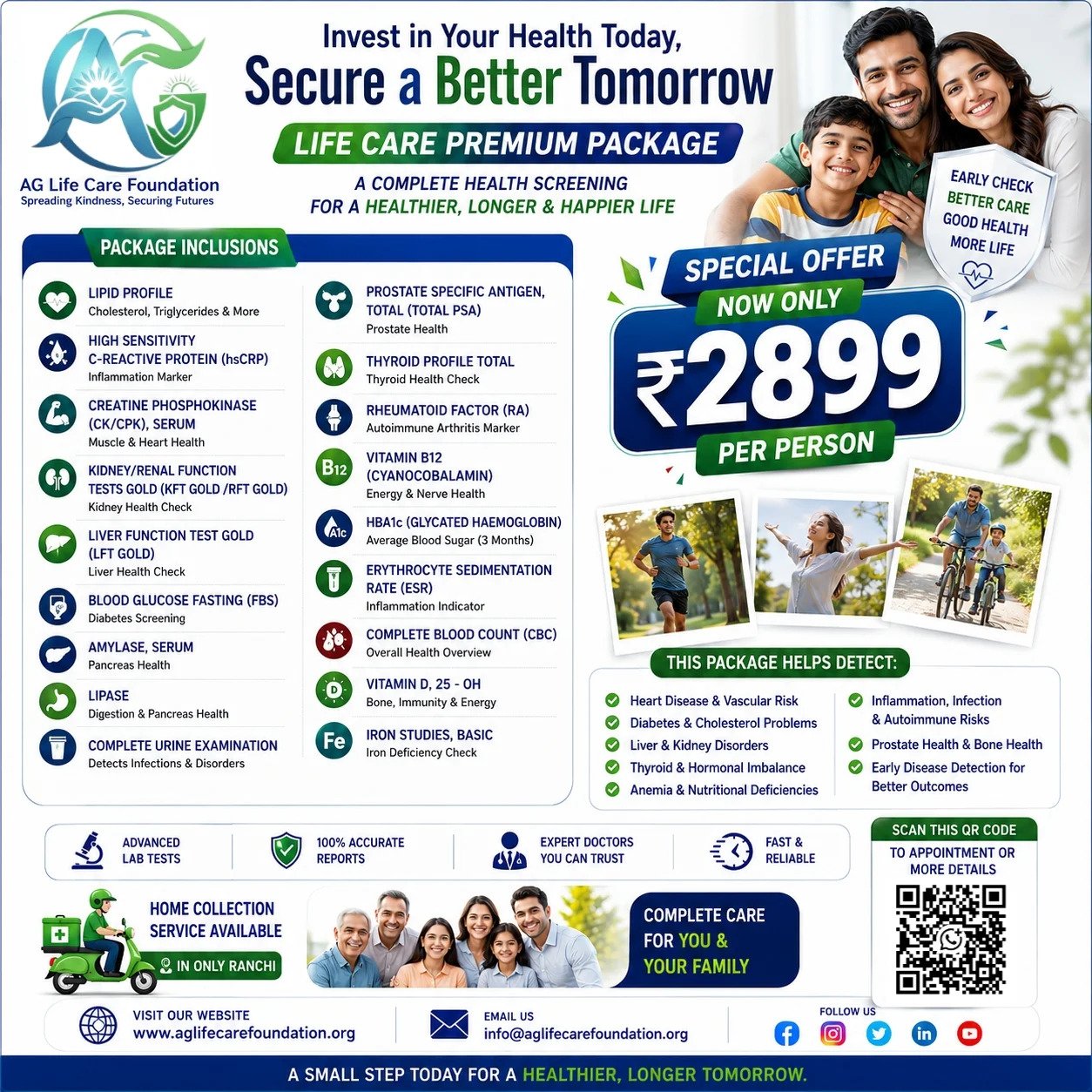 AG Life Care Foundation
Spreading Kindness, Securing Futures

Invest in Your Health Today,
Secure a Better Tomorrow

LIFE CARE PREMIUM PACKAGE

A COMPLETE HEALTH SCREENING FOR A HEALTHIER, LONGER & HAPPIER LIFE

EARLY CHECK
BETTER CARE
GOOD HEALTH
MORE LIFE

PACKAGE INCLUSIONS

LIPID PROFILE
Cholesterol, Triglycerides & More

HIGH SENSITIVITY C-REACTIVE PROTEIN (hsCRP)
Inflammation Marker

CREATINE PHOSPHOKINASE (CK/CPK), SERUM
Muscle & Heart Health

KIDNEY/RENAL FUNCTION TESTS GOLD (KFT GOLD /RFT GOLD)
Kidney Health Check

LIVER FUNCTION TEST GOLD (LFT GOLD)
Liver Health Check

BLOOD GLUCOSE FASTING (FBS)
Diabetes Screening

AMYLASE, SERUM
Pancreas Health

LIPASE
Digestion & Pancreas Health

COMPLETE URINE EXAMINATION
Detects Infections & Disorders

PROSTATE SPECIFIC ANTIGEN, TOTAL (TOTAL PSA)
Prostate Health

THYROID PROFILE TOTAL
Thyroid Health Check

RHEUMATOID FACTOR (RA)
Autoimmune Arthritis Marker

B12
VITAMIN B12 (CYANOCOBALAMIN)
Energy & Nerve Health

A1c
HBA1c (GLYCATED HAEMOGLOBIN)
Average Blood Sugar (3 Months)

ERYTHROCYTE SEDIMENTATION RATE (ESR)
Inflammation Indicator

COMPLETE BLOOD COUNT (CBC)
Overall Health Overview

D
VITAMIN D, 25 - OH
Bone, Immunity & Energy

Fe
IRON STUDIES, BASIC
Iron Deficiency Check

SPECIAL OFFER
NOW ONLY
₹2899
PER PERSON

THIS PACKAGE HELPS DETECT:
Heart Disease & Vascular Risk
Diabetes & Cholesterol Problems
Liver & Kidney Disorders
Thyroid & Hormonal Imbalance
Anemia & Nutritional Deficiencies
Inflammation, Infection & Autoimmune Risks
Prostate Health & Bone Health
Early Disease Detection for Better Outcomes

ADVANCED LAB TESTS
100% ACCURATE REPORTS
EXPERT DOCTORS YOU CAN TRUST
FAST & RELIABLE

SCAN THIS QR CODE
TO APPOINTMENT OR MORE DETAILS

HOME COLLECTION SERVICE AVAILABLE
IN ONLY RANCHI

COMPLETE CARE FOR YOU & YOUR FAMILY

VISIT OUR WEBSITE
www.aglifecarefoundation.org

EMAIL US
info@aglifecarefoundation.org

FOLLOW US

A SMALL STEP TODAY FOR A HEALTHIER, LONGER TOMORROW.